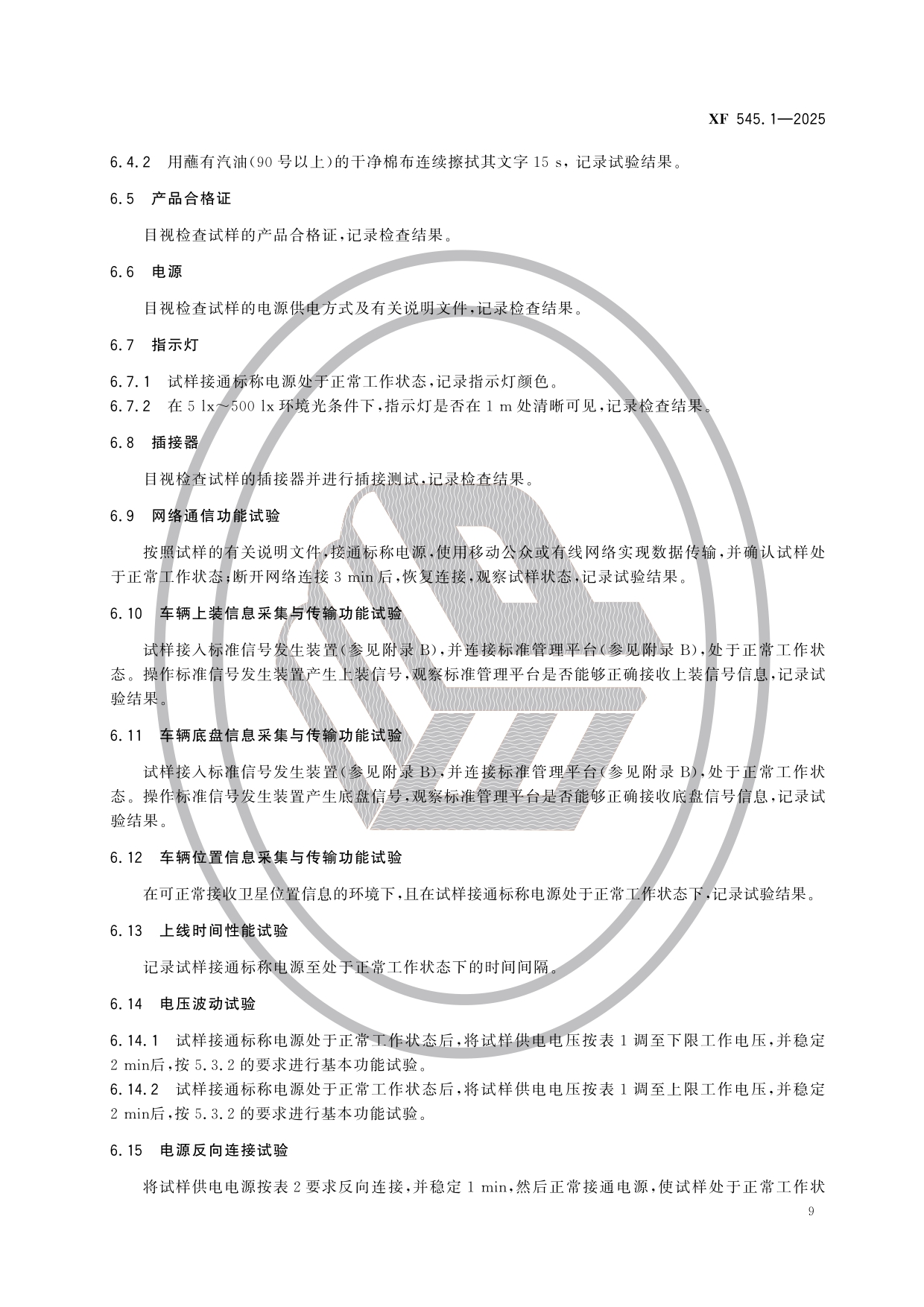 XF 545.1—2025

6.4.2 用蘸有汽油(90 号以上)的干净棉布连续擦拭其文字 15 s，记录试验结果。

6.5 产品合格证

目视检查试样的产品合格证,记录检查结果。

6.6 电源

目视检查试样的电源供电方式及有关说明文件,记录检查结果。

6.7 指示灯

6.7.1 试样接通标称电源处于正常工作状态,记录指示灯颜色。
6.7.2 在 5 lx～500 lx 环境光条件下,指示灯是否在 1 m 处清晰可见,记录检查结果。

6.8 插接器

目视检查试样的插接器并进行插接测试,记录检查结果。

6.9 网络通信功能试验

按照试样的有关说明文件,接通标称电源,使用移动公众或有线网络实现数据传输,并确认试样处于正常工作状态;断开网络连接 3 min 后,恢复连接,观察试样状态,记录试验结果。

6.10 车辆上装信息采集与传输功能试验

试样接入标准信号发生装置(参见附录 B),并连接标准管理平台(参见附录 B),处于正常工作状态。操作标准信号发生装置产生上装信号,观察标准管理平台是否能够正确接收上装信号信息,记录试验结果。

6.11 车辆底盘信息采集与传输功能试验

试样接入标准信号发生装置(参见附录 B),并连接标准管理平台(参见附录 B),处于正常工作状态。操作标准信号发生装置产生底盘信号,观察标准管理平台是否能够正确接收底盘信号信息,记录试验结果。

6.12 车辆位置信息采集与传输功能试验

在可正常接收卫星位置信息的环境下,且在试样接通标称电源处于正常工作状态下,记录试验结果。

6.13 上线时间性能试验

记录试样接通标称电源至处于正常工作状态下的时间间隔。

6.14 电压波动试验

6.14.1 试样接通标称电源处于正常工作状态后,将试样供电电压按表 1 调至下限工作电压,并稳定 2 min后,按 5.3.2 的要求进行基本功能试验。
6.14.2 试样接通标称电源处于正常工作状态后,将试样供电电压按表 1 调至上限工作电压,并稳定 2 min后,按 5.3.2 的要求进行基本功能试验。

6.15 电源反向连接试验

将试样供电电源按表 2 要求反向连接,并稳定 1 min,然后正常接通电源,使试样处于正常工作状

9